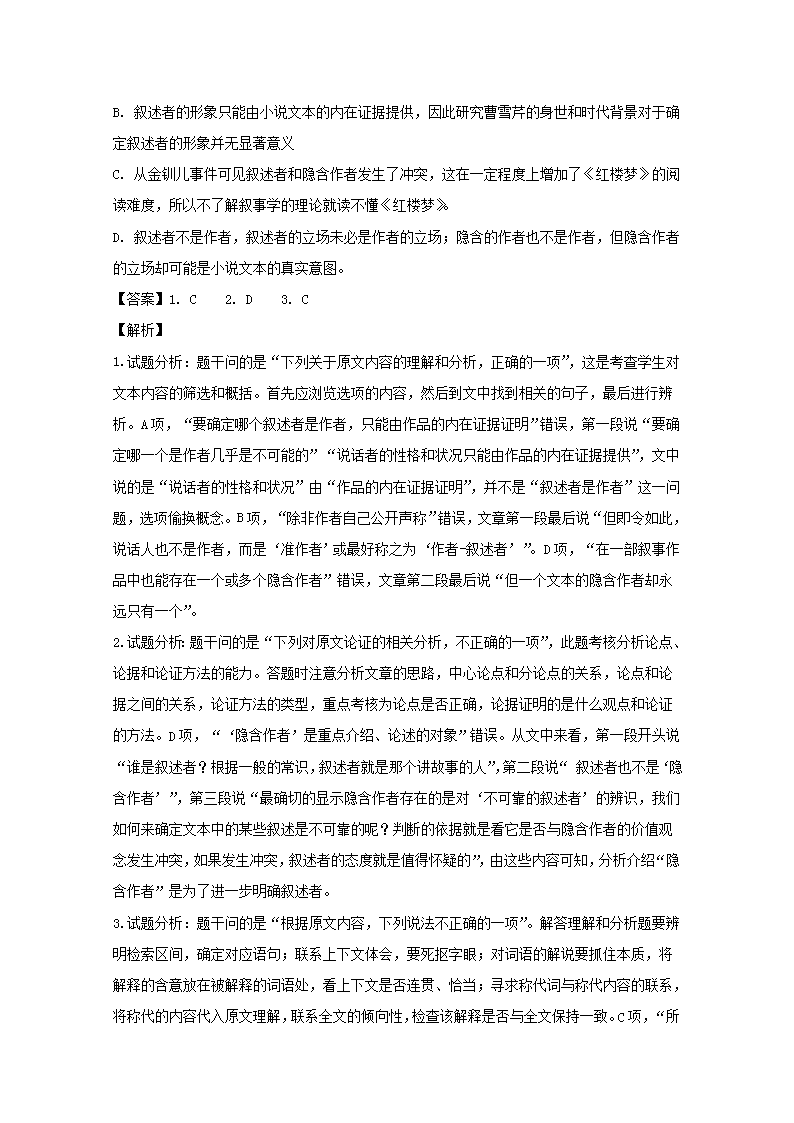 B. 叙述者的形象只能由小说文本的内在证据提供，因此研究曹雪芹的身世和时代背景对于确定叙述者的形象并无显著意义

C. 从金钏儿事件可见叙述者和隐含作者发生了冲突，这在一定程度上增加了《红楼梦》的阅读难度，所以不了解叙事学的理论就读不懂《红楼梦》

D. 叙述者不是作者，叙述者的立场未必是作者的立场；隐含的作者也不是作者，但隐含作者的立场却可能是小说文本的真实意图。

【答案】1. C　2. D　3. C

【解析】

1.试题分析：题干问的是“下列关于原文内容的理解和分析，正确的一项”，这是考查学生对文本内容的筛选和概括。首先应浏览选项的内容，然后到文中找到相关的句子，最后进行辨析。A项，“要确定哪个叙述者是作者，只能由作品的内在证据证明”错误，第一段说“要确定哪一个是作者几乎是不可能的”“说话者的性格和状况只能由作品的内在证据提供”，文中说的是“说话者的性格和状况”由“作品的内在证据证明”，并不是“叙述者是作者”这一问题，选项偷换概念。B项，“除非作者自己公开声称”错误，文章第一段最后说“但即令如此，说话人也不是作者，而是‘准作者’或最好称之为‘作者-叙述者’”。D项，“在一部叙事作品中也能存在一个或多个隐含作者”错误，文章第二段最后说“但一个文本的隐含作者却永远只有一个”。

2.试题分析：题干问的是“下列对原文论证的相关分析，不正确的一项”，此题考核分析论点、论据和论证方法的能力。答题时注意分析文章的思路，中心论点和分论点的关系，论点和论据之间的关系，论证方法的类型，重点考核为论点是否正确，论据证明的是什么观点和论证的方法。D项，“‘隐含作者’是重点介绍、论述的对象”错误。从文中来看，第一段开头说“谁是叙述者？根据一般的常识，叙述者就是那个讲故事的人”，第二段说“叙述者也不是‘隐含作者’”，第三段说“最确切的显示隐含作者存在的是对‘不可靠的叙述者’的辨识，我们如何来确定文本中的某些叙述是不可靠的呢？判断的依据就是看它是否与隐含作者的价值观念发生冲突，如果发生冲突，叙述者的态度就是值得怀疑的”，由这些内容可知，分析介绍“隐含作者”是为了进一步明确叙述者。

3.试题分析：题干问的是“根据原文内容，下列说法不正确的一项”。解答理解和分析题要辨明检索区间，确定对应语句；联系上下文体会，要死抠字眼；对词语的解说要抓住本质，将解释的含意放在被解释的词语处，看上下文是否连贯、恰当；寻求称代词与称代内容的联系，将称代的内容代入原文理解，联系全文的倾向性，检查该解释是否与全文保持一致。C项，“所